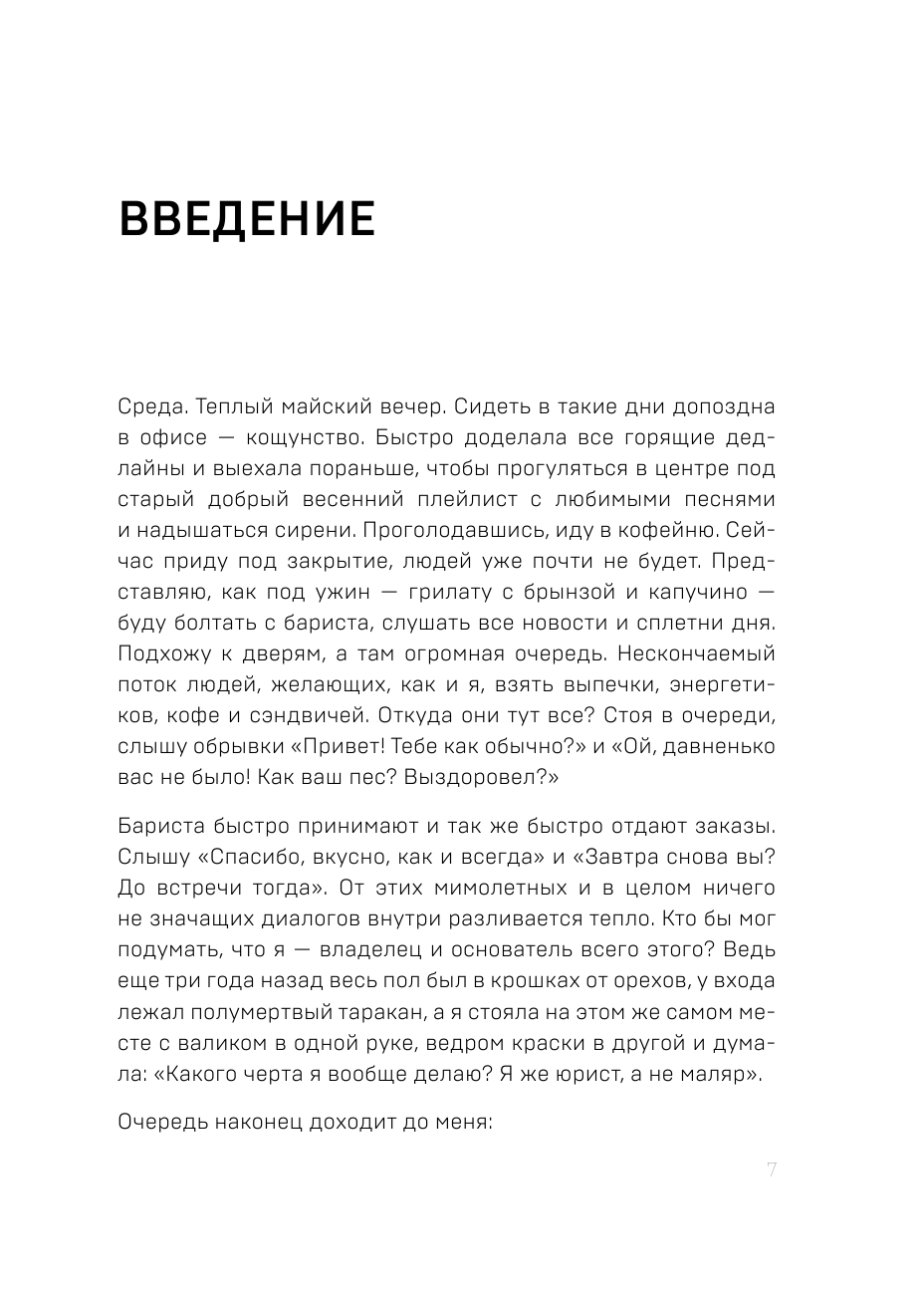 ВВЕДЕНИЕ

Среда. Теплый майский вечер. Сидеть в такие дни допоздна в офисе — кощунство. Быстро доделала все горящие дедлайны и выехала пораньше, чтобы прогуляться в центре под старый добрый весенний плейлист с любимыми песнями и надышаться сирени. Проголодавшись, иду в кофейню. Сейчас приду под закрытие, людей уже почти не будет. Представляю, как под ужин — грилату с брынзой и капучино — буду болтать с бариста, слушать все новости и сплетни дня. Подхожу к дверям, а там огромная очередь. Нескончаемый поток людей, желающих, как и я, взять выпечки, энергетиков, кофе и сэндвичей. Откуда они тут все? Стоя в очереди, слышу обрывки «Привет! Тебе как обычно?» и «Ой, давненько вас не было! Как ваш пес? Выздоровел?»

Бариста быстро принимают и так же быстро отдают заказы. Слышу «Спасибо, вкусно, как и всегда» и «Завтра снова вы? До встречи тогда». От этих мимолетных и в целом ничего не значащих диалогов внутри разливается тепло. Кто бы мог подумать, что я — владелец и основатель всего этого? Ведь еще три года назад весь пол был в крошках от орехов, у входа лежал полумертвый таракан, а я стояла на этом же самом месте с валиком в одной руке, ведром краски в другой и думала: «Какого черта я вообще делаю? Я же юрист, а не маляр».

Очередь наконец доходит до меня:

7